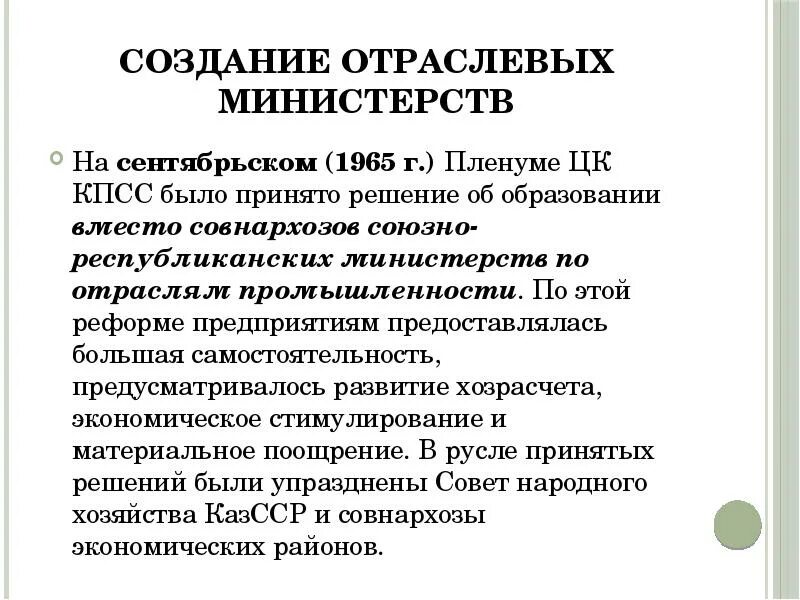 СОЗДАНИЕ ОТРАСЛЕВЫХ МИНИСТЕРСТВ

На сентябрьском (1965 г.) Пленуме ЦК КПСС было принято решение об образовании вместо совнархозов союзно-республиканских министерств по отраслям промышленности. По этой реформе предприятиям предоставлялась большая самостоятельность, предусматривалось развитие хозрасчета, экономическое стимулирование и материальное поощрение. В русле принятых решений были упразднены Совет народного хозяйства КазССР и совнархозы экономических районов.